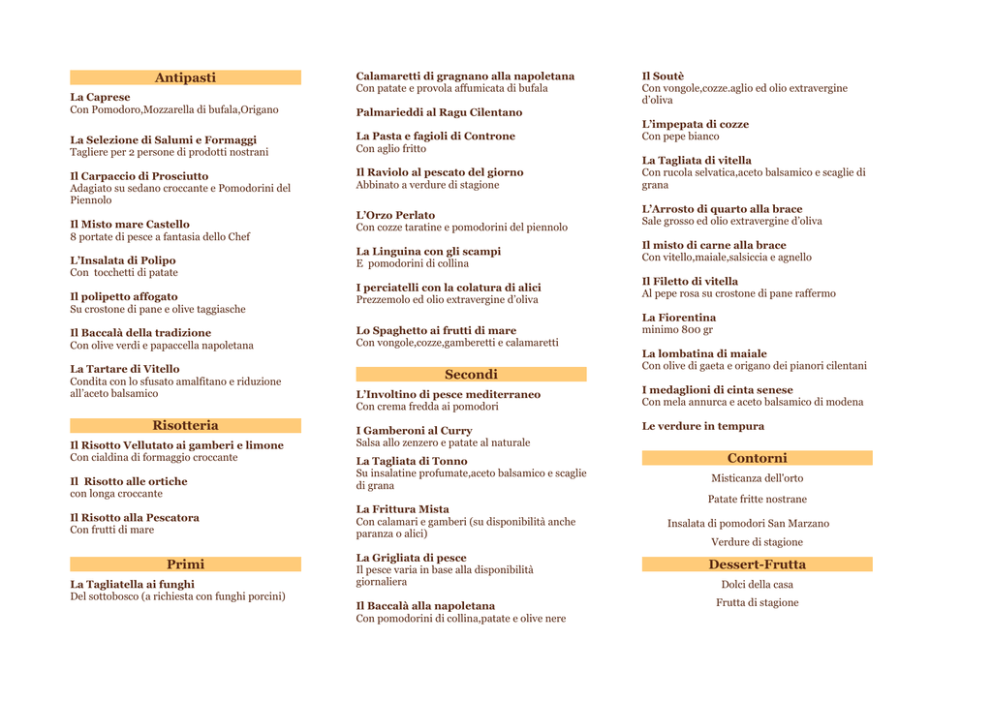 Antipasti

La Caprese
Con Pomodoro,Mozzarella di bufala,Origano

La Selezione di Salumi e Formaggi
Tagliere per 2 persone di prodotti nostrani

Il Carpaccio di Prosciutto
Adagiato su sedano croccante e Pomodorini del Piennolo

Il Misto mare Castello
8 portate di pesce a fantasia dello Chef

L'Insalata di Polipo
Con tocchetti di patate

Il polipetto affogato
Su crostone di pane e olive taggiasche

Il Baccalà della tradizione
Con olive verdi e papaccella napoletana

La Tartare di Vitello
Condita con lo sfusato amalfitano e riduzione all'aceto balsamico

Risotteria

Il Risotto Vellutato ai gamberi e limone
Con cialdina di formaggio croccante

Il Risotto alle ortiche
con longa croccante

Il Risotto alla Pescatora
Con frutti di mare

Primi

La Tagliatella ai funghi
Del sottobosco (a richiesta con funghi porcini)

Calamaretti di gragnano alla napoletana
Con patate e provola affumicata di bufala

Palmarieddi al Ragu Cilentano

La Pasta e fagioli di Controne
Con aglio fritto

Il Raviolo al pescato del giorno
Abbinato a verdure di stagione

L'Orzo Perlato
Con cozze taratine e pomodorini del piennolo

La Linguina con gli scampi
E pomodorini di collina

I perciatelli con la colatura di alici
Prezzemolo ed olio extravergine d'oliva

Lo Spaghetto ai frutti di mare
Con vongole,cozze,gamberetti e calamaretti

Secondi

L'Involtino di pesce mediterraneo
Con crema fredda ai pomodori

I Gamberoni al Curry
Salsa allo zenzero e patate al naturale

La Tagliata di Tonno
Su insalatine profumate,aceto balsamico e scaglie di grana

La Frittura Mista
Con calamari e gamberi (su disponibilità anche paranza o alici)

La Grigliata di pesce
Il pesce varia in base alla disponibilità giornaliera

Il Baccalà alla napoletana
Con pomodorini di collina,patate e olive nere

Il Soutè
Con vongole,cozze.aglio ed olio extravergine d'oliva

L'impepata di cozze
Con pepe bianco

La Tagliata di vitella
Con rucola selvatica,aceto balsamico e scaglie di grana

L'Arrosto di quarto alla brace
Sale grosso ed olio extravergine d'oliva

Il misto di carne alla brace
Con vitello,maiale,salsiccia e agnello

Il Filetto di vitella
Al pepe rosa su crostone di pane raffermo

La Fiorentina
minimo 800 gr

La lombatina di maiale
Con olive di gaeta e origano dei pianori cilentani

I medaglioni di cinta senese
Con mela annurca e aceto balsamico di modena

Le verdure in tempura

Contorni

Misticanza dell'orto

Patate fritte nostrane

Insalata di pomodori San Marzano

Verdure di stagione

Dessert-Frutta

Dolci della casa

Frutta di stagione